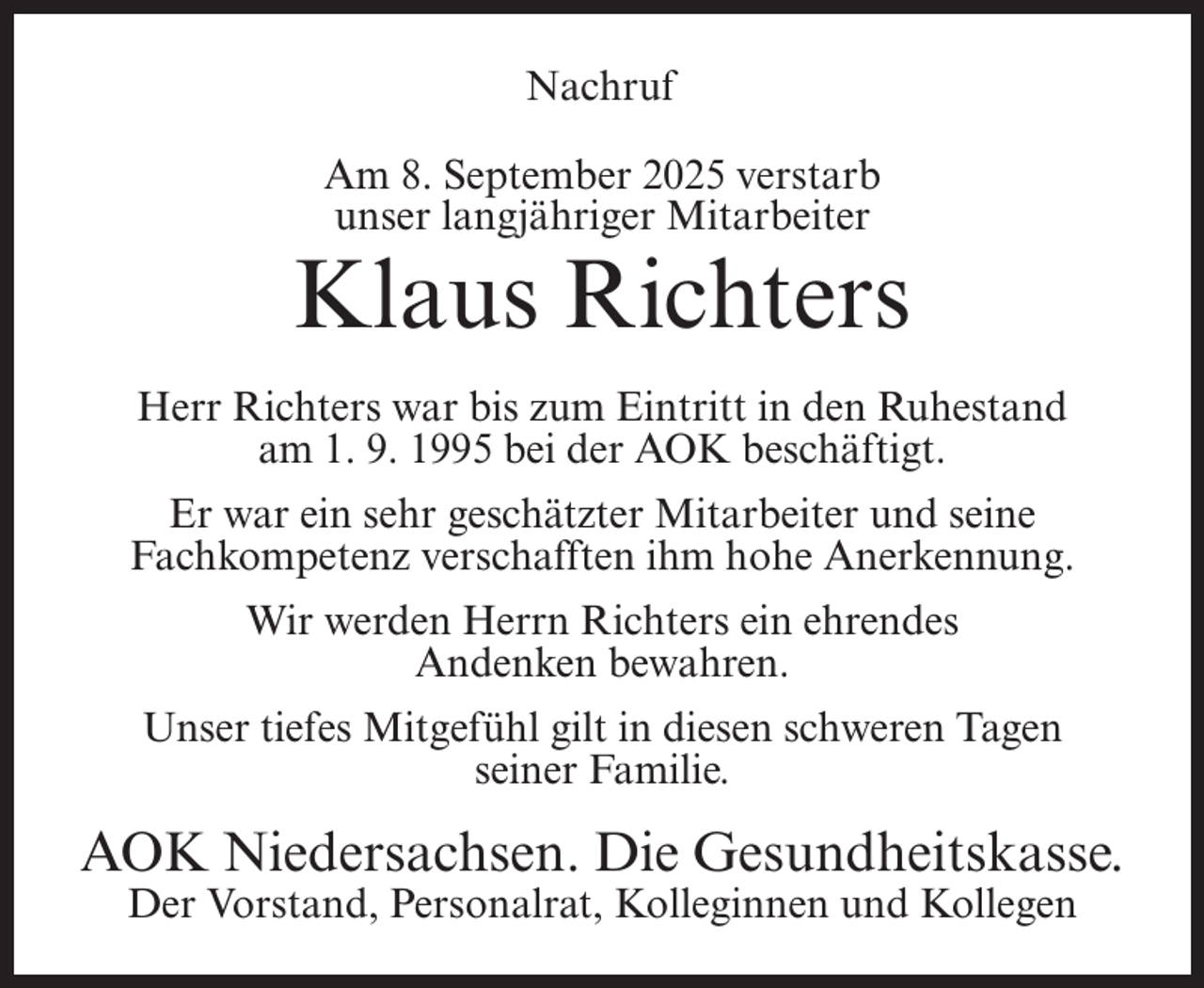 Nachruf

Am 8. September 2025 verstarb unser langjähriger Mitarbeiter

Klaus Richters

Herr Richters war bis zum Eintritt in den Ruhestand am 1. 9. 1995 bei der AOK beschäftigt.

Er war ein sehr geschätzter Mitarbeiter und seine Fachkompetenz verschafften ihm hohe Anerkennung.

Wir werden Herrn Richters ein ehrendes Andenken bewahren.

Unser tiefes Mitgefühl gilt in diesen schweren Tagen seiner Familie.

AOK Niedersachsen. Die Gesundheitskasse.
Der Vorstand, Personalrat, Kolleginnen und Kollegen